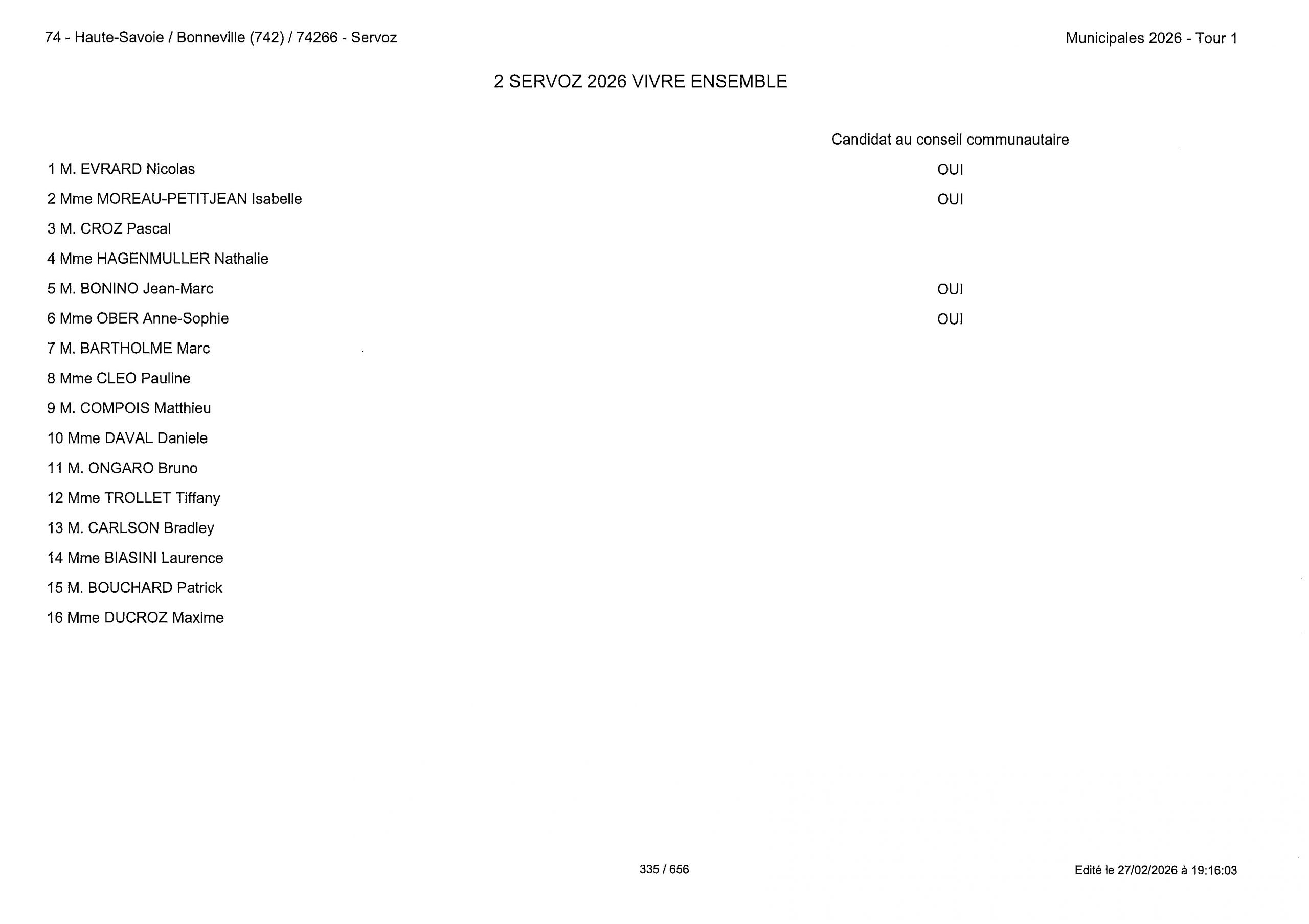 74 - Haute-Savoie / Bonneville (742) / 74266 - Servoz

Municipales 2026 - Tour 1

2 SERVOZ 2026 VIVRE ENSEMBLE

| | Candidat au conseil communautaire |
|---|---|
| 1 M. EVRARD Nicolas | OUI |
| 2 Mme MOREAU-PETITJEAN Isabelle | OUI |
| 3 M. CROZ Pascal | |
| 4 Mme HAGENMULLER Nathalie | |
| 5 M. BONINO Jean-Marc | OUI |
| 6 Mme OBER Anne-Sophie | OUI |
| 7 M. BARTHOLME Marc | |
| 8 Mme CLEO Pauline | |
| 9 M. COMPOIS Matthieu | |
| 10 Mme DAVAL Daniele | |
| 11 M. ONGARO Bruno | |
| 12 Mme TROLLET Tiffany | |
| 13 M. CARLSON Bradley | |
| 14 Mme BIASINI Laurence | |
| 15 M. BOUCHARD Patrick | |
| 16 Mme DUCROZ Maxime | |

335 / 656

Edité le 27/02/2026 à 19:16:03